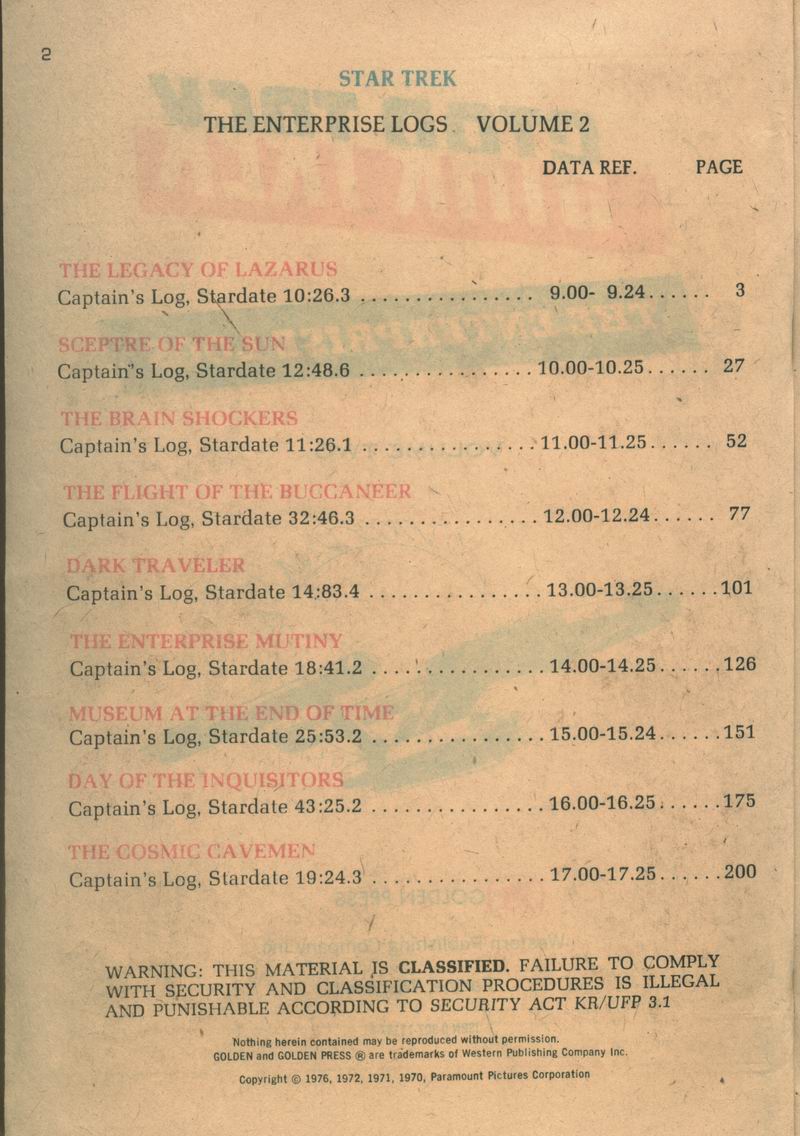 2

STAR TREK

THE ENTERPRISE LOGS VOLUME 2

DATA REF. PAGE

THE LEGACY OF LAZARUS
Captain's Log, Stardate 10:26.3 . . . . . . . . . . . . . . . . 9.00- 9.24 . . . . . . 3

SCEPTRE OF THE SUN
Captain's Log, Stardate 12:48.6 . . . . . . . . . . . . . . . . 10.00-10.25 . . . . . . 27

THE BRAIN SHOCKERS
Captain's Log, Stardate 11:26.1 . . . . . . . . . . . . . . . . 11.00-11.25 . . . . . . 52

THE FLIGHT OF THE BUCCANEER
Captain's Log, Stardate 32:46.3 . . . . . . . . . . . . . . . . 12.00-12.24 . . . . . . 77

DARK TRAVELER
Captain's Log, Stardate 14:83.4 . . . . . . . . . . . . . . . . 13.00-13.25 . . . . . . 101

THE ENTERPRISE MUTINY
Captain's Log, Stardate 18:41.2 . . . . . . . . . . . . . . . . 14.00-14.25 . . . . . . 126

MUSEUM AT THE END OF TIME
Captain's Log, Stardate 25:53.2 . . . . . . . . . . . . . . . . 15.00-15.24 . . . . . . 151

DAY OF THE INQUISITORS
Captain's Log, Stardate 43:25.2 . . . . . . . . . . . . . . . . 16.00-16.25 . . . . . . 175

THE COSMIC CAVEMEN
Captain's Log, Stardate 19:24.3 . . . . . . . . . . . . . . . . 17.00-17.25 . . . . . . 200

WARNING: THIS MATERIAL IS CLASSIFIED. FAILURE TO COMPLY WITH SECURITY AND CLASSIFICATION PROCEDURES IS ILLEGAL AND PUNISHABLE ACCORDING TO SECURITY ACT KR/UFP 3.1

Nothing herein contained may be reproduced without permission.
GOLDEN and GOLDEN PRESS ® are trademarks of Western Publishing Company Inc.

Copyright © 1976, 1972, 1971, 1970, Paramount Pictures Corporation